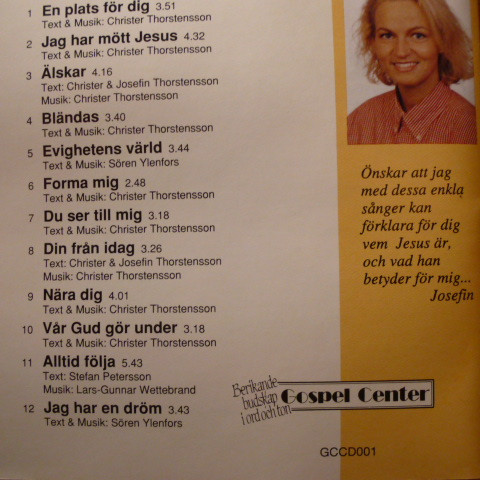 1 En plats för dig 3.51
Text & Musik: Christer Thorstensson

2 Jag har mött Jesus 4.32
Text & Musik: Christer Thorstensson

3 Älskar 4.16
Text: Christer & Josefin Thorstensson
Musik: Christer Thorstensson

4 Bländas 3.40
Text & Musik: Christer Thorstensson

5 Evighetens värld 3.44
Text & Musik: Sören Ylenfors

6 Forma mig 2.48
Text & Musik: Christer Thorstensson

7 Du ser till mig 3.18
Text & Musik: Christer Thorstensson

8 Din från idag 3.26
Text: Christer & Josefin Thorstensson
Musik: Christer Thorstensson

9 Nära dig 4.01
Text & Musik: Christer Thorstensson

10 Vår Gud gör under 3.18
Text & Musik: Christer Thorstensson

11 Alltid följa 5.43
Text: Stefan Petersson
Musik: Lars-Gunnar Wettebrand

12 Jag har en dröm 3.43
Text & Musik: Sören Ylenfors

Önskar att jag med dessa enkla sånger kan förklara för dig vem Jesus är, och vad han betyder för mig...
Josefin

Berikande budskap i ord och ton
Gospel Center

GCCD001